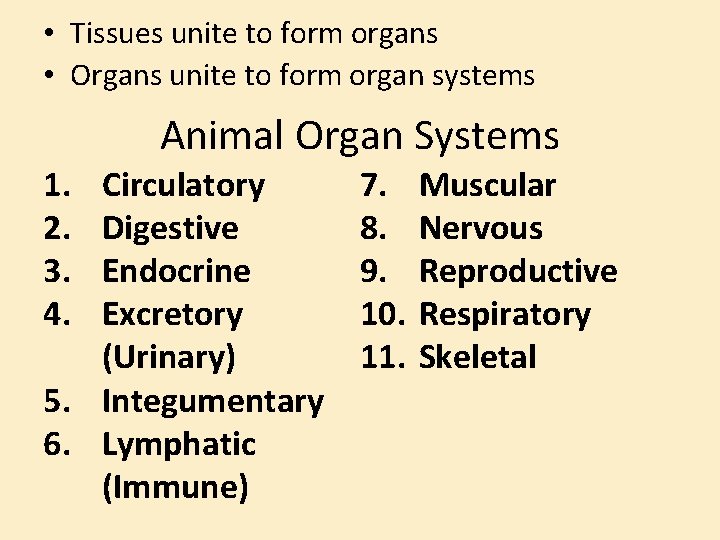 • Tissues unite to form organs
• Organs unite to form organ systems

Animal Organ Systems

1. Circulatory
2. Digestive
3. Endocrine
4. Excretory (Urinary)
5. Integumentary
6. Lymphatic (Immune)

7. Muscular
8. Nervous
9. Reproductive
10. Respiratory
11. Skeletal